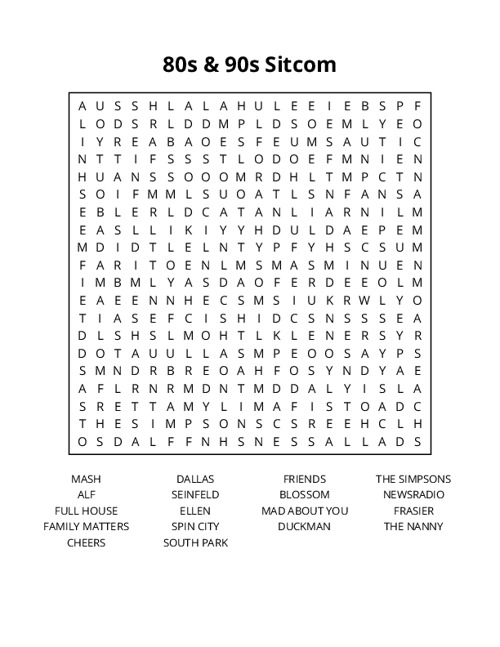 80s & 90s Sitcom

A U S S H L A L A H U L E E I E B S P F
L O D S R L D D M P L D S O E M L Y E O
I Y R E A B A O E S F E U M S A U T I C
N T T I F S S S T L O D O E F M N I E N
H U A N S S O O O M R D H L T M P C T N
S O I F M M L S U O A T L S N F A N S A
E B L E R L D C A T A N L I A R N I L M
E A S L L I K I Y Y H D U L D A E P E M
M D I D T L E L N T Y P F Y H S C S U M
F A R I T O E N L M S M A S M I N U E N
I M B M L Y A S D A O F E R D E E O L M
E A E E N N H E C S M S I U K R W L Y O
T I A S E F C I S H I D C S N S S S E A
D L S H S L M O H T L K L E N E R S Y R
D O T A U U L L A S M P E O O S A Y P S
S M N D R B R E O A H F O S Y N D Y A E
A F L R N R M D N T M D D A L Y I S L A
S R E T T A M Y L I M A F I S T O A D C
T H E S I M P S O N S C S R E E H C L H
O S D A L F F N H S N E S S A L L A D S

MASH
ALF
FULL HOUSE
FAMILY MATTERS
CHEERS

DALLAS
SEINFELD
ELLEN
SPIN CITY
SOUTH PARK

FRIENDS
BLOSSOM
MAD ABOUT YOU
DUCKMAN

THE SIMPSONS
NEWSRADIO
FRASIER
THE NANNY